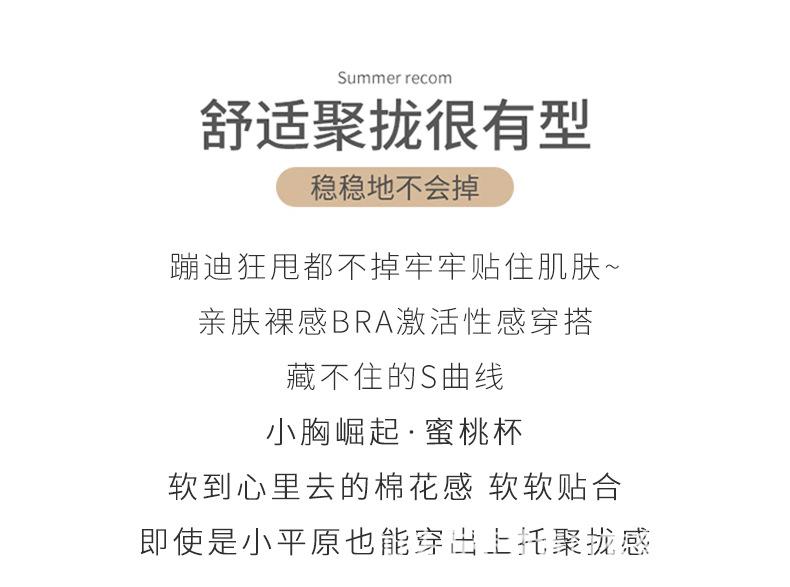 Summer recom

舒适聚拢很有型

稳稳地不会掉

蹦迪狂甩都不掉牢牢贴住肌肤~

亲肤裸感BRA激活性感穿搭

藏不住的S曲线

小胸崛起·蜜桃杯

软到心里去的棉花感 软软贴合

即使是小平原也能穿出上托聚拢感